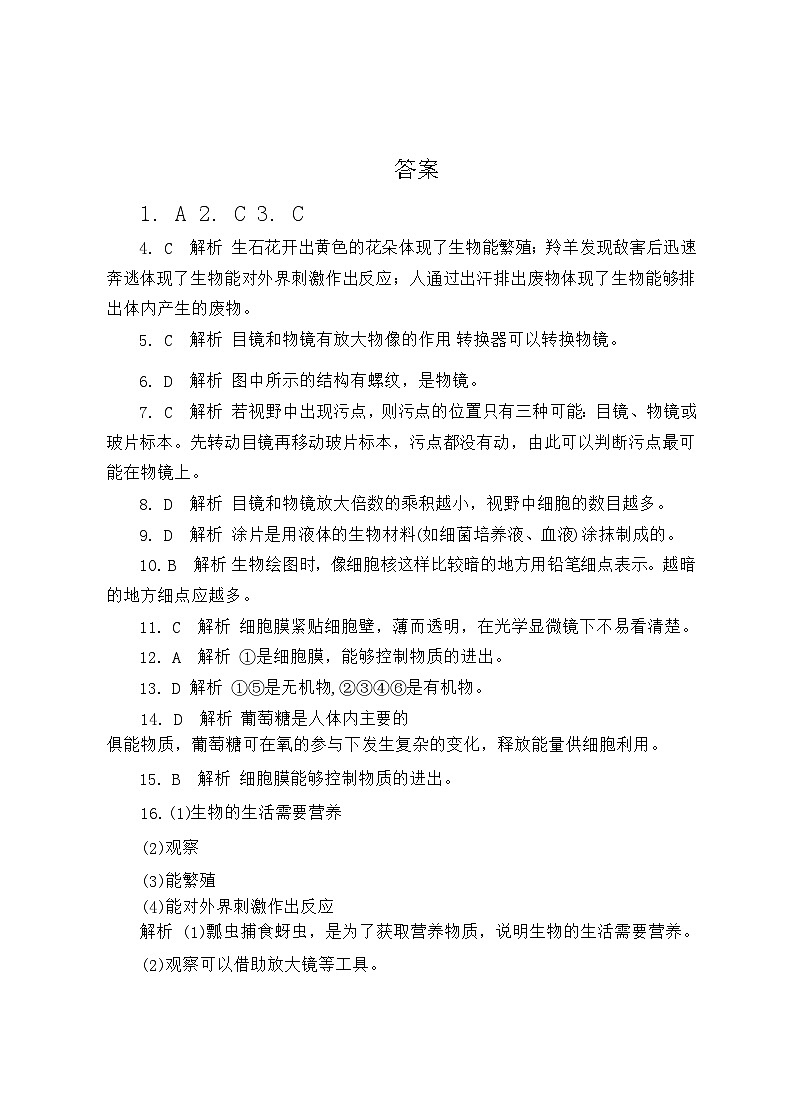 答案

1. A 2. C 3. C

4. C 解析 生石花开出黄色的花朵体现了生物能繁殖；羚羊发现敌害后迅速奔逃体现了生物能对外界刺激作出反应；人通过出汗排出废物体现了生物能够排出体内产生的废物。

5. C 解析 目镜和物镜有放大物像的作用 转换器可以转换物镜。

6. D 解析 图中所示的结构有螺纹，是物镜。

7. C 解析 若视野中出现污点，则污点的位置只有三种可能：目镜、物镜或玻片标本。先转动目镜再移动玻片标本，污点都没有动，由此可以判断污点最可能在物镜上。

8. D 解析 目镜和物镜放大倍数的乘积越小，视野中细胞的数目越多。

9. D 解析 涂片是用液体的生物材料(如细菌培养液、血液)涂抹制成的。

10. B 解析 生物绘图时，像细胞核这样比较暗的地方用铅笔细点表示。越暗的地方细点应越多。

11. C 解析 细胞膜紧贴细胞壁，薄而透明，在光学显微镜下不易看清楚。

12. A 解析 ①是细胞膜，能够控制物质的进出。

13. D 解析 ①⑤是无机物，②③④⑥是有机物。

14. D 解析 葡萄糖是人体内主要的供能物质，葡萄糖可在氧的参与下发生复杂的变化，释放能量供细胞利用。

15. B 解析 细胞膜能够控制物质的进出。

16. (1)生物的生活需要营养

(2)观察

(3)能繁殖

(4)能对外界刺激作出反应

解析 (1)瓢虫捕食蚜虫，是为了获取营养物质，说明生物的生活需要营养。

(2)观察可以借助放大镜等工具。